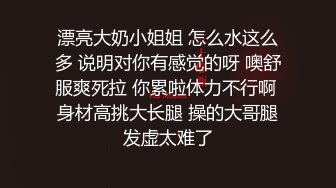 漂亮大奶小姐姐 怎么水这么多 说明对你有感觉的呀 噢舒服爽死拉 你累啦体力不行啊 身材高挑大长腿 操的大哥腿发虚太难了